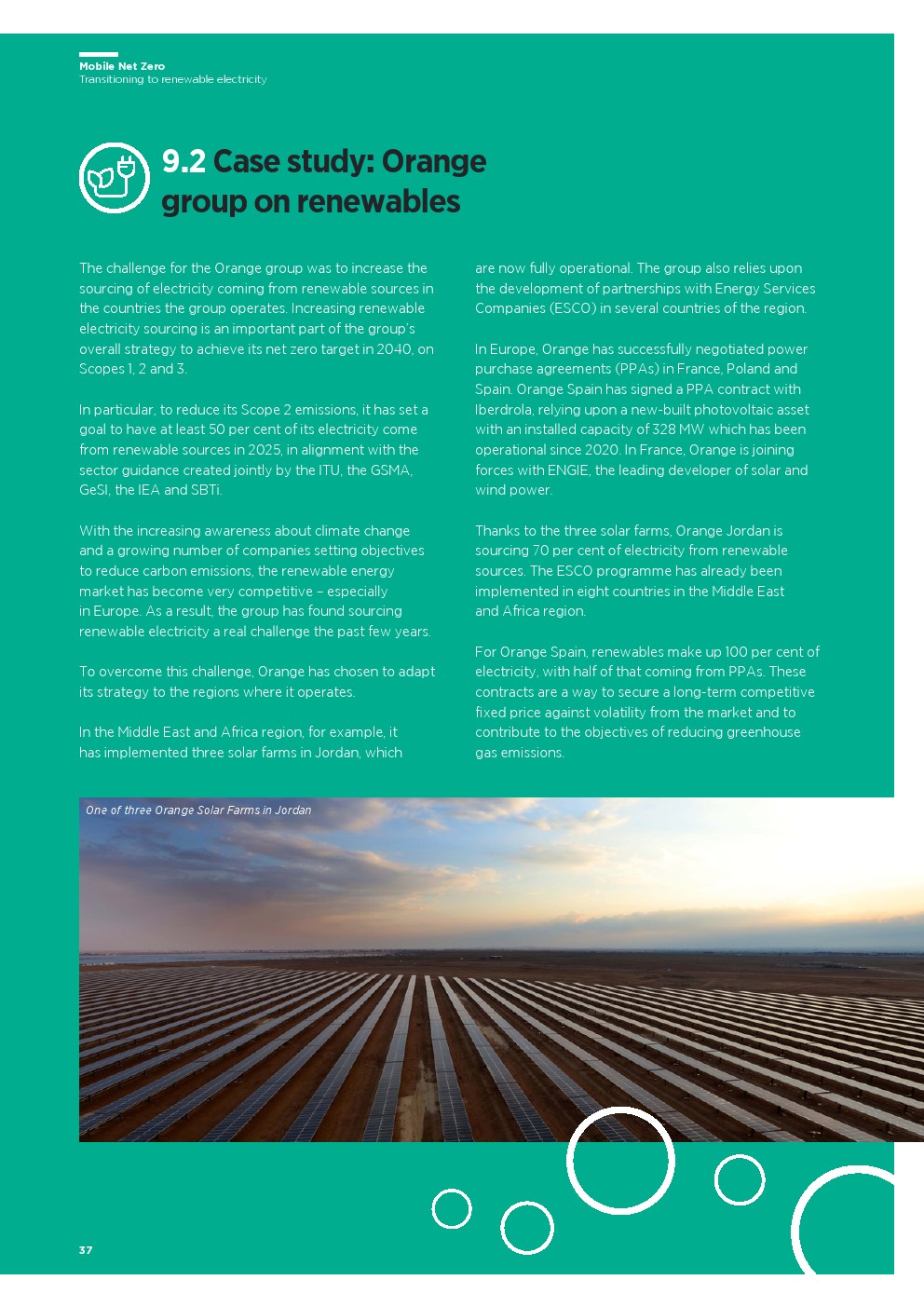 Mobile Net Zero
Transitioning to renewable electricity

9.2 Case study: Orange group on renewables

The challenge for the Orange group was to increase the sourcing of electricity coming from renewable sources in the countries the group operates. Increasing renewable electricity sourcing is an important part of the group's overall strategy to achieve its net zero target in 2040, on Scopes 1, 2 and 3.

In particular, to reduce its Scope 2 emissions, it has set a goal to have at least 50 per cent of its electricity come from renewable sources in 2025, in alignment with the sector guidance created jointly by the ITU, the GSMA, GeSI, the IEA and SBTi.

With the increasing awareness about climate change and a growing number of companies setting objectives to reduce carbon emissions, the renewable energy market has become very competitive – especially in Europe. As a result, the group has found sourcing renewable electricity a real challenge the past few years.

To overcome this challenge, Orange has chosen to adapt its strategy to the regions where it operates.

In the Middle East and Africa region, for example, it has implemented three solar farms in Jordan, which are now fully operational. The group also relies upon the development of partnerships with Energy Services Companies (ESCO) in several countries of the region.

In Europe, Orange has successfully negotiated power purchase agreements (PPAs) in France, Poland and Spain. Orange Spain has signed a PPA contract with Iberdrola, relying upon a new-built photovoltaic asset with an installed capacity of 328 MW which has been operational since 2020. In France, Orange is joining forces with ENGIE, the leading developer of solar and wind power.

Thanks to the three solar farms, Orange Jordan is sourcing 70 per cent of electricity from renewable sources. The ESCO programme has already been implemented in eight countries in the Middle East and Africa region.

For Orange Spain, renewables make up 100 per cent of electricity, with half of that coming from PPAs. These contracts are a way to secure a long-term competitive fixed price against volatility from the market and to contribute to the objectives of reducing greenhouse gas emissions.

One of three Orange Solar Farms in Jordan

37